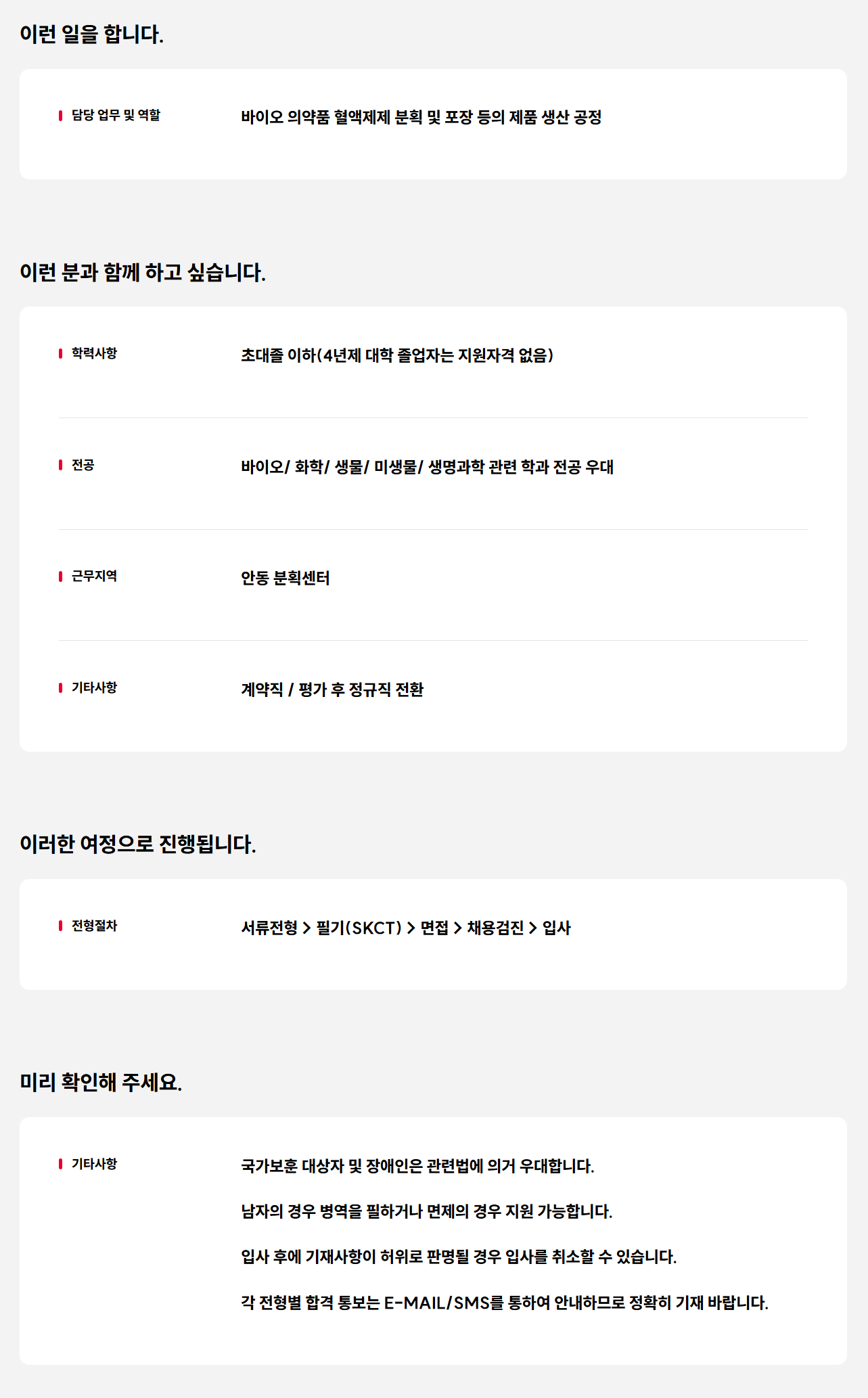 이런 일을 합니다.

담당 업무 및 역할
바이오 의약품 혈액제제 분획 및 포장 등의 제품 생산 공정

이런 분과 함께 하고 싶습니다.

학력사항
초대졸 이하(4년제 대학 졸업자는 지원자격 없음)

전공
바이오/ 화학/ 생물/ 미생물/ 생명과학 관련 학과 전공 우대

근무지역
안동 분획센터

기타사항
계약직 / 평가 후 정규직 전환

이러한 여정으로 진행됩니다.

전형절차
서류전형 > 필기(SKCT) > 면접 > 채용검진 > 입사

미리 확인해 주세요.

기타사항
국가보훈 대상자 및 장애인은 관련법에 의거 우대합니다.

남자의 경우 병역을 필하거나 면제의 경우 지원 가능합니다.

입사 후에 기재사항이 허위로 판명될 경우 입사를 취소할 수 있습니다.

각 전형별 합격 통보는 E-MAIL/SMS를 통하여 안내하므로 정확히 기재 바랍니다.